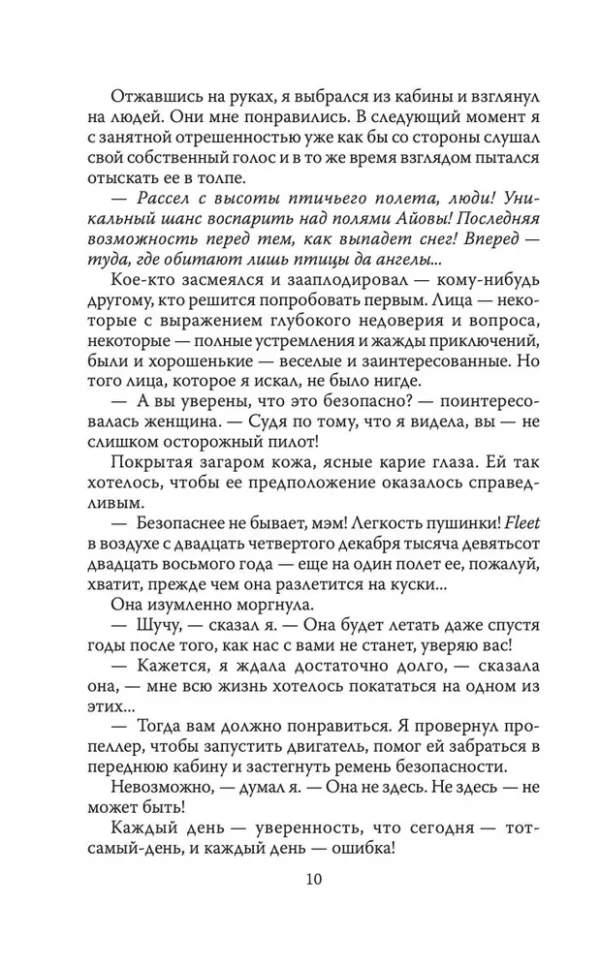 Отжавшись на руках, я выбрался из кабины и взглянул на людей. Они мне понравились. В следующий момент я с занятной отрешенностью уже как бы со стороны слушал свой собственный голос и в то же время взглядом пытался отыскать ее в толпе.

— Рассел с высоты птичьего полета, люди! Уникальный шанс воспарить над полями Айовы! Последняя возможность перед тем, как выпадет снег! Вперед — туда, где обитают лишь птицы да ангелы...

Кое-кто засмеялся и зааплодировал — кому-нибудь другому, кто решится попробовать первым. Лица — некоторые с выражением глубокого недоверия и вопроса, некоторые — полные устремления и жажды приключений, были и хорошенькие — веселые и заинтересованные. Но того лица, которое я искал, не было нигде.

— А вы уверены, что это безопасно? — поинтересовалась женщина. — Судя по тому, что я видела, вы — не слишком осторожный пилот!

Покрытая загаром кожа, ясные карие глаза. Ей так хотелось, чтобы ее предположение оказалось справедливым.

— Безопаснее не бывает, мэм! Легкость пушинки! Fleet в воздухе с двадцать четвертого декабря тысяча девятьсот двадцать восьмого года — еще на один полет ее, пожалуй, хватит, прежде чем она разлетится на куски...

Она изумленно моргнула.

— Шучу, — сказал я. — Она будет летать даже спустя годы после того, как нас с вами не станет, уверяю вас!

— Кажется, я ждала достаточно долго, — сказала она, — мне всю жизнь хотелось покататься на одном из этих...

— Тогда вам должно понравиться. Я провернул пропеллер, чтобы запустить двигатель, помог ей забраться в переднюю кабину и застегнуть ремень безопасности.

Невозможно, — думал я. — Она не здесь. Не здесь — не может быть!

Каждый день — уверенность, что сегодня — тот-самый-день, и каждый день — ошибка!

10